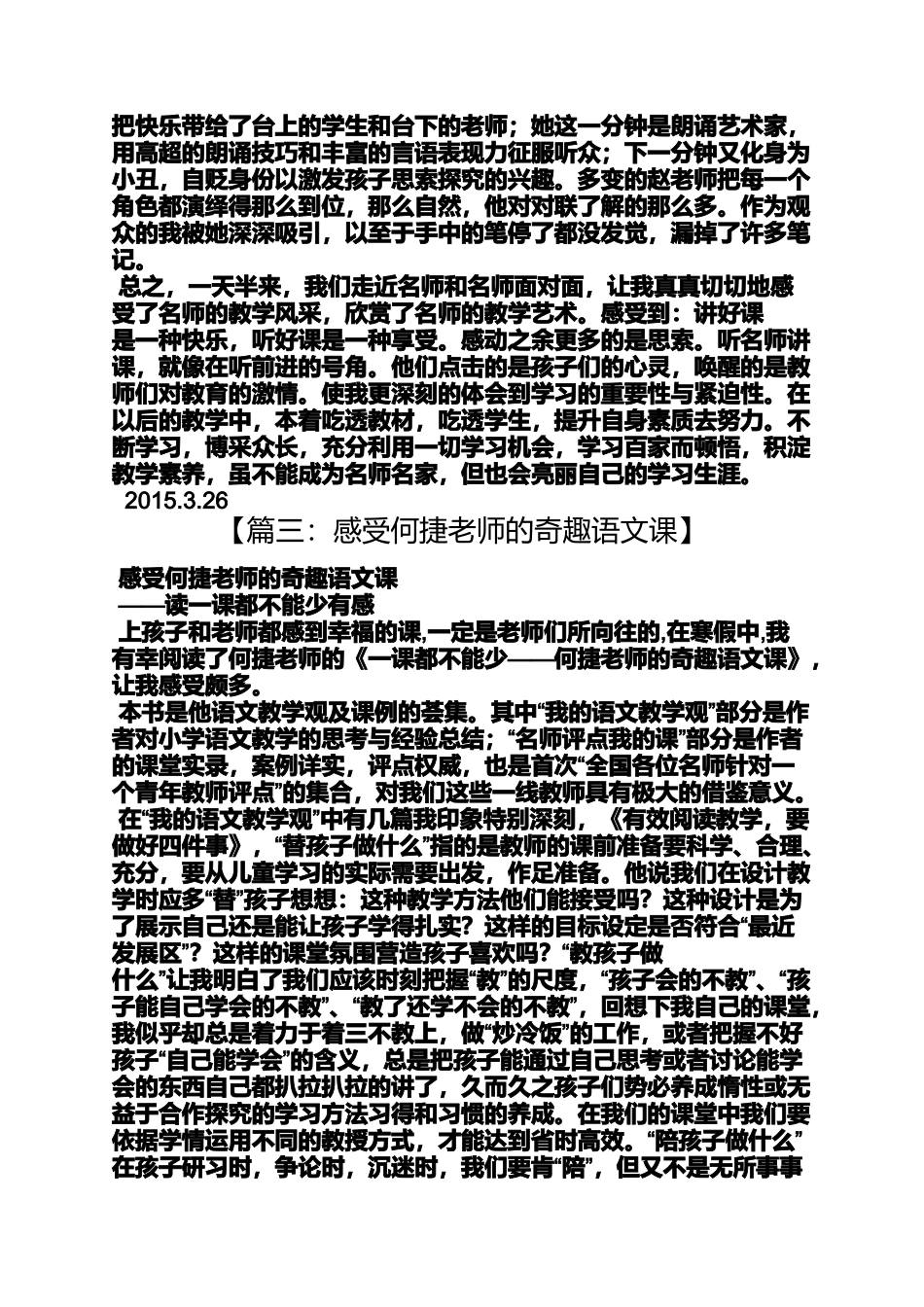 把快乐带给了台上的学生和台下的老师；她这一分钟是朗诵艺术家，用高超的朗诵技巧和丰富的言语表现力征服听众；下一分钟又化身为小丑，自贬身份以激发孩子思索探究的兴趣。多变的赵老师把每一个角色都演绎得那么到位，那么自然，他对对联了解的那么多。作为观众的我被她深深吸引，以至于手中的笔停了都没发觉，漏掉了许多笔记。

总之，一天半来，我们走近名师和名师面对面，让我真真切切地感受了名师的教学风采，欣赏了名师的教学艺术。感受到：讲好课是一种快乐，听好课是一种享受。感动之余更多的是思索。听名师讲课，就像在听前进的号角。他们点击的是孩子们的心灵，唤醒的是教师们对教育的激情。使我更深刻的体会到学习的重要性与紧迫性。在以后的教学中，本着吃透教材，吃透学生，提升自身素质去努力。不断学习，博采众长，充分利用一切学习机会，学习百家而顿悟，积淀教学素养，虽不能成为名师名家，但也会亮丽自己的学习生涯。

2015.3.26

【篇三：感受何捷老师的奇趣语文课】

感受何捷老师的奇趣语文课

——读一课都不能少有感

上孩子和老师都感到幸福的课,一定是老师们所向往的,在寒假中,我有幸阅读了何捷老师的《一课都不能少——何捷老师的奇趣语文课》，让我感受颇多。

本书是他语文教学观及课例的荟集。其中“我的语文教学观”部分是作者对小学语文教学的思考与经验总结；“名师评点我的课”部分是作者的课堂实录，案例详实，评点权威，也是首次“全国各位名师针对一个青年教师评点”的集合，对我们这些一线教师具有极大的借鉴意义。

在“我的语文教学观”中有几篇我印象特别深刻，《有效阅读教学，要做好四件事》，“替孩子做什么”指的是教师的课前准备要科学、合理、充分，要从儿童学习的实际需要出发，作足准备。他说我们在设计教学时应多“替”孩子想想：这种教学方法他们能接受吗？这种设计是为了展示自己还是能让孩子学得扎实？这样的目标设定是否符合“最近发展区”？这样的课堂氛围营造孩子喜欢吗？“教孩子做什么”让我明白了我们应该时刻把握“教”的尺度，“孩子会的不教”、“孩子能自己学会的不教”、“教了还学不会的不教”，回想下我自己的课堂，我似乎却总是着力于着三不教上，做“炒冷饭”的工作，或者把握不好孩子“自己能学会”的含义，总是把孩子能通过自己思考或者讨论能学会的东西自己都扒拉扒拉的讲了，久而久之孩子们势必养成惰性或无益于合作探究的学习方法习得和习惯的养成。在我们的课堂中我们要依据学情运用不同的教授方式，才能达到省时高效。“陪孩子做什么”在孩子研习时，争论时，沉迷时，我们要肯“陪”，但又不是无所事事